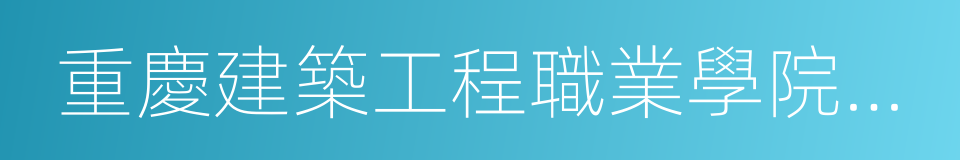 重慶建築工程職業學院...